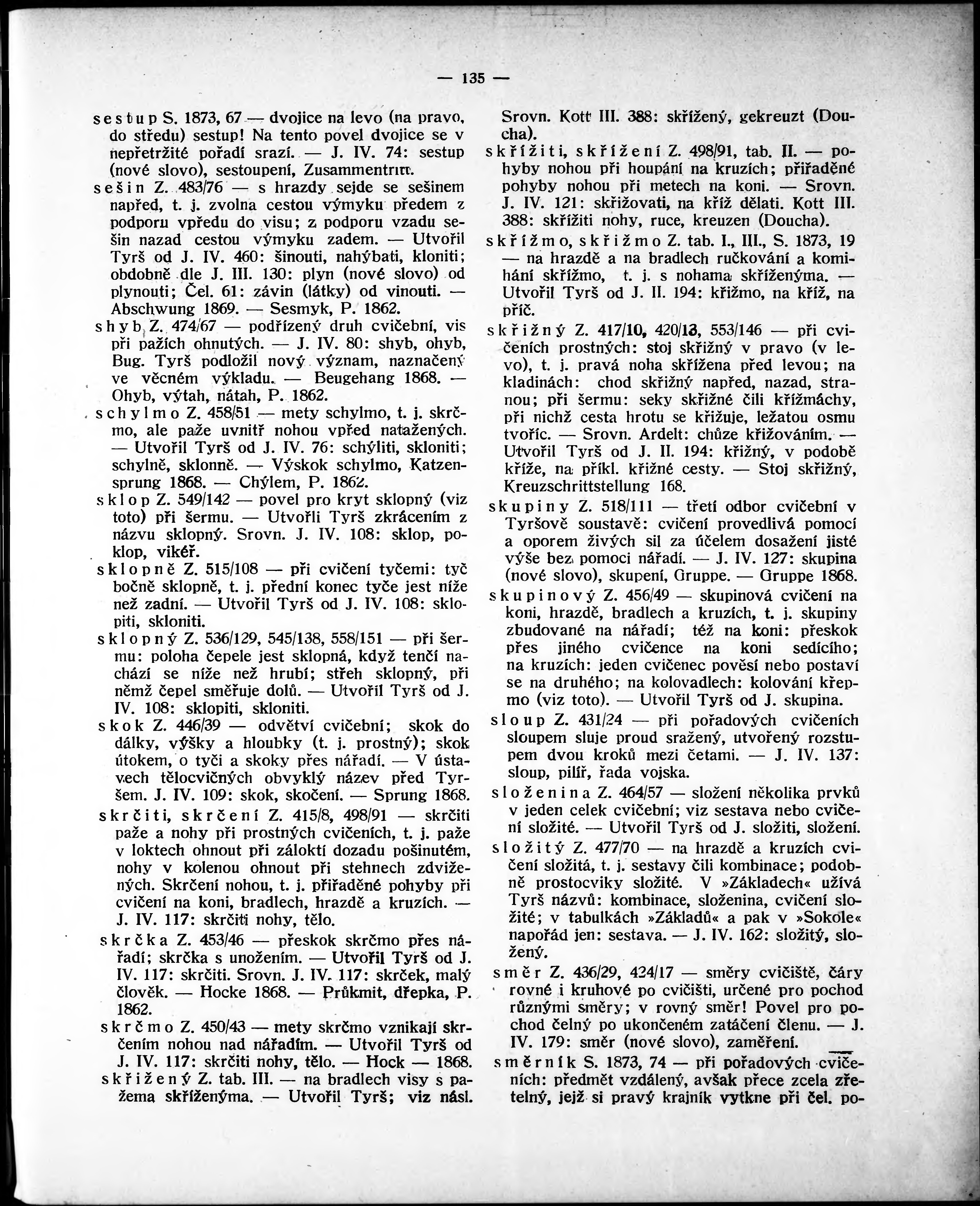 — 135 —

sestup S. 1873, 67 — dvojice na levo (na pravo, do středu) sestup! Na tento povel dvojice se v nepřetržité pořadí srazí. — J. IV. 74: sestup (nové slovo), sestoupení, Zusammentritt.

sešin Z. 483/76 — s hrazdy sejde se sešinem napřed, t. j. zvolna cestou výmyku předem z podporu vpředu do visu; z podporu vzadu sešin nazad cestou výmyku zadem. — Utvořil Tyrš od J. IV. 460: šinouti, nahýbati, kloniti; obdobně dle J. III. 130: plyn (nové slovo) od plynouti; Čel. 61: závin (látky) od vinouti. — Abschwung 1869. — Sesmyk, P. 1862.

shyb Z. 474/67 — podřízený druh cvičební, vis při pažích ohnutých. — J. IV. 80: shyb, ohyb, Bug. Tyrš podložil nový význam, naznačený ve věcném výkladu. — Beugehang 1868. — Ohyb, výtah, nátah, P. 1862.

schylmo Z. 458/51 — mety schylmo, t. j. skrčmo, ale paže uvnitř nohou vpřed natažených. — Utvořil Tyrš od J. IV. 76: schýliti, skloniti; schylně, sklonně. — Výskok schylmo, Katzensprung 1868. — Chýlem, P. 1862.

sklop Z. 549/142 — povel pro kryt sklopný (viz toto) při šermu. — Utvořil Tyrš zkrácením z názvu sklopný. Srovn. J. IV. 108: sklop, poklop, vikéř.

sklopně Z. 515/108 — při cvičení tyčemi: tyč bočně sklopně, t. j. přední konec tyče jest níže než zadní. — Utvořil Tyrš od J. IV. 108: sklopiti, skloniti.

sklopný Z. 536/129, 545/138, 558/151 — při šermu: poloha čepele jest sklopná, když tenčí nachází se níže než hrubí; střeh sklopný, při němž čepel směřuje dolů. — Utvořil Tyrš od J. IV. 108: sklopiti, skloniti.

skok Z. 446/39 — odvětví cvičební; skok do dálky, výšky a hloubky (t. j. prostný); skok útokem, o tyči a skoky přes nářadí. — V ústavech tělocvičných obvyklý název před Tyršem. J. IV. 109: skok, skočení. — Sprung 1868.

skrčiti, skrčení Z. 415/8, 498/91 — skrčiti paže a nohy při prostných cvičeních, t. j. paže v loktech ohnout při zálokti dozadu pošinutém, nohy v kolenou ohnout při stehnech zdvižených. Skrčení nohou, t. j. přiřaděné pohyby při cvičení na koni, bradlech, hrazdě a kruzích. — J. IV. 117: skrčiti nohy, tělo.

skrčka Z. 453/46 — přeskok skrčmo přes nářadí; skrčka s unožením. — Utvořil Tyrš od J. IV. 117: skrčiti. Srovn. J. IV. 117: skrček, malý člověk. — Hocke 1868. — Průkmit, dřepka, P. 1862.

skrčmo Z. 450/43 — mety skrčmo vznikají skrčením nohou nad nářadím. — Utvořil Tyrš od J. IV. 117: skrčiti nohy, tělo. — Hock — 1868.

skřížený Z. tab. III. — na bradlech visy s pažema skříženýma. — Utvořil Tyrš; viz násl. Srovn. Kott III. 388: skřížený, gekreuzt (Doucha).

skřížiti, skřížení Z. 498/91, tab. II. — pohyby nohou při houpání na kruzích; přiřaděné pohyby nohou při metech na koni. — Srovn. J. IV. 121: skřižovati, na kříž dělati. Kott III. 388: skřížiti nohy, ruce, kreuzen (Doucha).

skřížmo, skřižmo Z. tab. I., III., S. 1873, 19 — na hrazdě a na bradlech ručkování a komihání skřížmo, t. j. s nohama skříženýma. — Utvořil Tyrš od J. II. 194: křižmo, na kříž, na příč.

skřižný Z. 417/10, 420/13, 553/146 — při cvičeních prostných: stoj skřižný v pravo (v levo), t. j. pravá noha skřížena před levou; na kladinách: chod skřižný napřed, nazad, stranou; při šermu: seky skřižné čili křížmáchy, při nichž cesta hrotu se křižuje, ležatou osmu tvoříc. — Srovn. Ardelt: chůze křižováním. — Utvořil Tyrš od J. II. 194: křižný, v podobě kříže, na příkl. křižné cesty. — Stoj skřižný, Kreuzschrittstellung 168.

skupiny Z. 518/111 — třetí odbor cvičební v Tyršově soustavě: cvičení provedlivá pomocí a oporem živých sil za účelem dosažení jisté výše bez pomoci nářadí. — J. IV. 127: skupina (nové slovo), skupení, Gruppe. — Gruppe 1868.

skupinový Z. 456/49 — skupinová cvičení na koni, hrazdě, bradlech a kruzích, t. j. skupiny zbudované na nářadí; též na koni: přeskok přes jiného cvičence na koni sedícího; na kruzích: jeden cvičenec pověsí nebo postaví se na druhého; na kolovadlech: kolování křepmo (viz toto). — Utvořil Tyrš od J. skupina.

sloup Z. 431/24 — při pořadových cvičeních sloupem sluje proud sražený, utvořený rozstupem dvou kroků mezi četami. — J. IV. 137: sloup, pilíř, řada vojska.

složenina Z. 464/57 — složení několika prvků v jeden celek cvičební; viz sestava nebo cvičení složité. — Utvořil Tyrš od J. složiti, složení.

složitý Z. 477/70 — na hrazdě a kruzích cvičení složitá, t. j. sestavy čili kombinace; podobně prostocviky složité. V »Základech« užívá Tyrš názvů: kombinace, složenina, cvičení složité; v tabulkách »Základů« a pak v »Sokole« napořád jen: sestava. — J. IV. 162: složitý, složený.

směr Z. 436/29, 424/17 — směry cvičiště, čáry rovné i kruhové po cvičišti, určené pro pochod různými směry; v rovný směr! Povel pro pochod čelný po ukončeném zatáčení členu. — J. IV. 179: směr (nové slovo), zaměření.

směrník S. 1873, 74 — při pořadových cvičeních: předmět vzdálený, avšak přece zcela zřetelný, jejž si pravý krajník vytkne při čel. po-